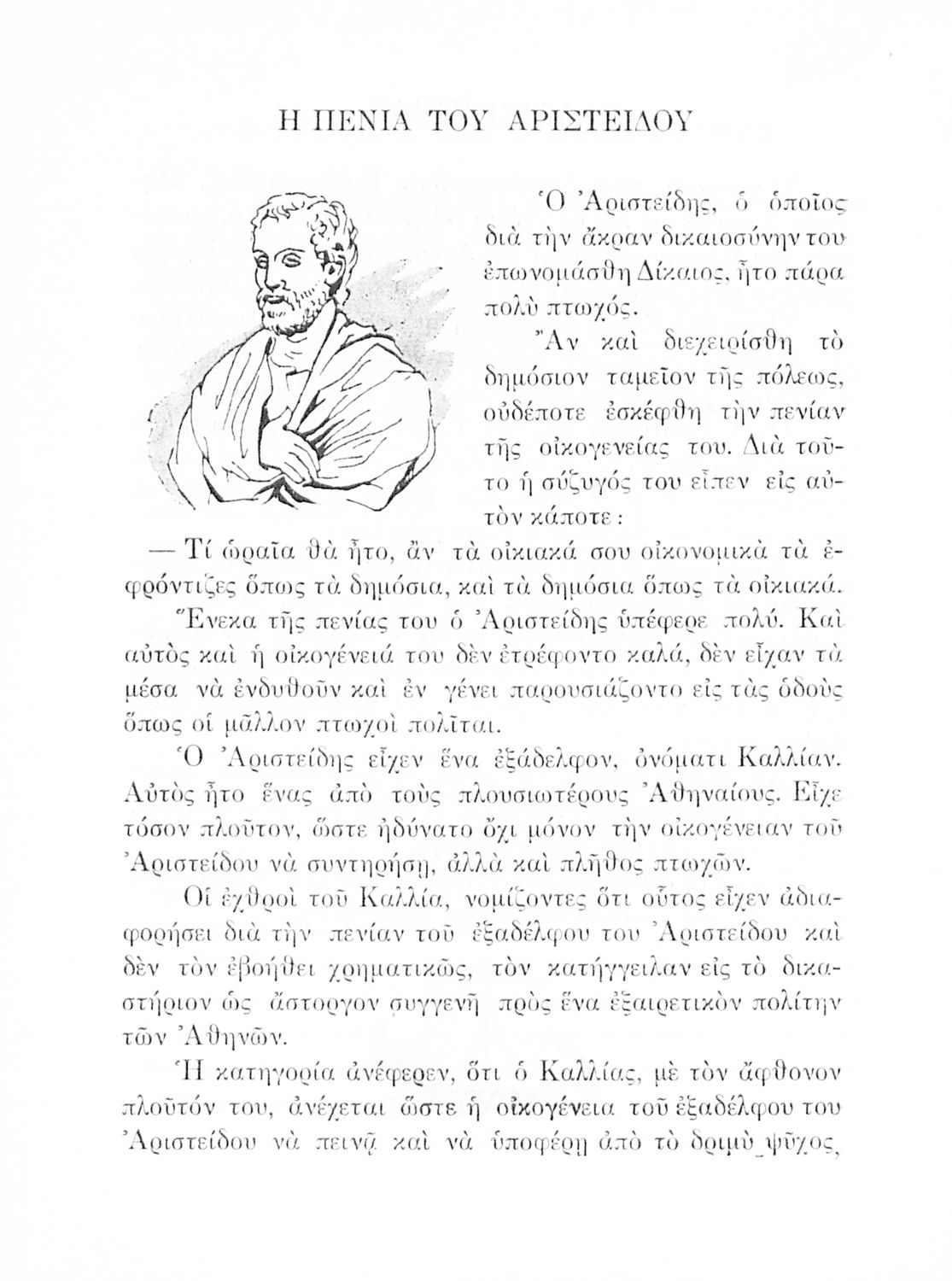 Η ΠΕΝΙΑ ΤΟΥ ΑΡΙΣΤΕΙΔΟΥ

Ὁ Ἀριστείδης, ὁ ὁποῖος διὰ τὴν ἄκραν δικαιοσύνην του ἐπωνομάσθη Δίκαιος, ἦτο πάρα πολὺ πτωχός.

Ἂν καὶ διεχειρίσθη τὸ δημόσιον ταμεῖον τῆς πόλεως, οὐδέποτε ἐσκέφθη τὴν πενίαν τῆς οἰκογενείας του. Διὰ τοῦτο ἡ σύζυγός του εἶπεν εἰς αὐτὸν κάποτε:

— Τί ὡραῖα θὰ ἦτο, ἂν τὰ οἰκιακά σου οἰκονομικὰ τὰ ἐφρόντιζες ὅπως τὰ δημόσια, καὶ τὰ δημόσια ὅπως τὰ οἰκιακά.

Ἕνεκα τῆς πενίας του ὁ Ἀριστείδης ὑπέφερε πολύ. Καὶ αὐτὸς καὶ ἡ οἰκογένειά του δὲν ἐτρέφοντο καλά, δὲν εἶχαν τὰ μέσα νὰ ἐνδυθοῦν καὶ ἐν γένει παρουσιάζοντο εἰς τὰς ὁδοὺς ὅπως οἱ μᾶλλον πτωχοὶ πολῖται.

Ὁ Ἀριστείδης εἶχεν ἕνα ἐξάδελφον, ὀνόματι Καλλίαν. Αὐτὸς ἦτο ἕνας ἀπὸ τοὺς πλουσιωτέρους Ἀθηναίους. Εἶχε τόσον πλοῦτον, ὥστε ἠδύνατο ὄχι μόνον τὴν οἰκογένειαν τοῦ Ἀριστείδου νὰ συντηρήσῃ, ἀλλὰ καὶ πλῆθος πτωχῶν.

Οἱ ἐχθροὶ τοῦ Καλλία, νομίζοντες ὅτι οὗτος εἶχεν ἀδιαφορήσει διὰ τὴν πενίαν τοῦ ἐξαδέλφου του Ἀριστείδου καὶ δὲν τὸν ἐβοήθει χρηματικῶς, τὸν κατήγγειλαν εἰς τὸ δικαστήριον ὡς ἄστοργον συγγενῆ πρὸς ἕνα ἐξαιρετικὸν πολίτην τῶν Ἀθηνῶν.

Ἡ κατηγορία ἀνέφερεν, ὅτι ὁ Καλλίας, μὲ τὸν ἄφθονον πλοῦτόν του, ἀνέχεται ὥστε ἡ οἰκογένεια τοῦ ἐξαδέλφου του Ἀριστείδου νὰ πεινᾷ καὶ νὰ ὑποφέρῃ ἀπὸ τὸ δριμὺ ψῦχος,